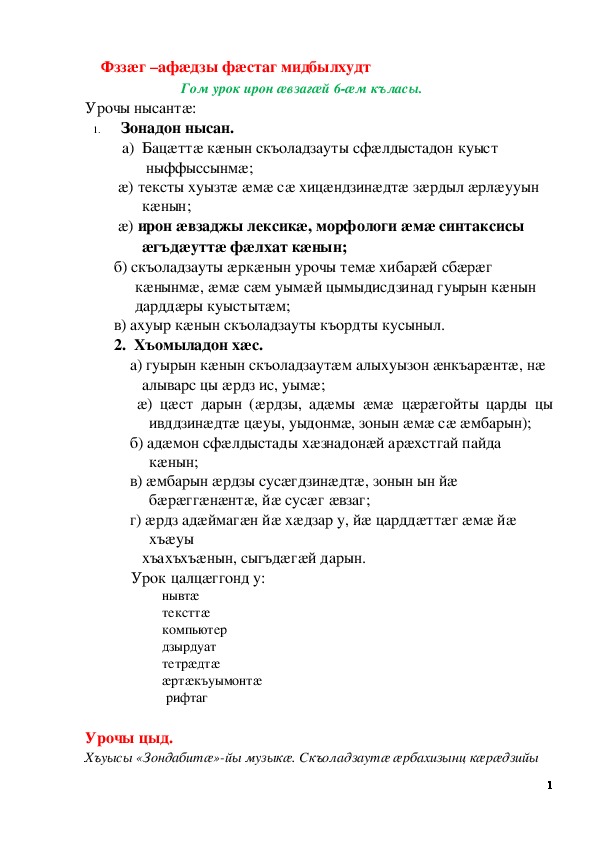 Фззæг –афæдзы фæстаг мидбылхудт

Гом урок ирон æвзагæй 6-æм къласы.

Урочы нысантæ:

1. Зонадон нысан.

а) Бацæттæ кæнын скъоладзауты сфæлдыстадон куыст ныффыссынмæ;

æ) тексты хуызтæ æмæ сæ хицæндзинæдтæ зæрдыл æрлæууын кæнын;

æ) ирон æвзаджы лексикæ, морфологи æмæ синтаксисы æгъдæуттæ фæлхат кæнын;

б) скъоладзауты æркæнын урочы темæ хибарæй сбæрæг кæнынмæ, æмæ сæм уымæй цымыдисдзинад гуырын кæнын дарддæры куыстытæм;

в) ахуыр кæнын скъоладзауты къордты кусыныл.

2. Хъомыладон хæс.

а) гуырын кæнын скъоладзаутæм алыхуызон æнкъарæнтæ, нæ алыварс цы æрдз ис, уымæ;

æ) цæст дарын (æрдзы, адæмы æмæ цæрæгойты царды цы ивддзинæдтæ цæуы, уыдонмæ, зонын æмæ сæ æмбарын);

б) адæмон сфæлдыстады хæзнадонæй арæхстгай пайда кæнын;

в) æмбарын æрдзы сусæгдзинæдтæ, зонын ын йæ бæрæггæнæнтæ, йæ сусæг æвзаг;

г) æрдз адæймагæн йæ хæдзар у, йæ царддæттæг æмæ йæ хъæуы

хъахъхъæнын, сыгъдæгæй дарын.

Урок цалцæггонд у:

нывтæ
тексттæ
компьютер
дзырдуат
тетрæдтæ
æртæкъуымонтæ
рифтаг

Урочы цыд.

Хъуысы «Зондабитæ»-йы музыкæ. Скъоладзаутæ æрбахизынц кæрæдзийы

1